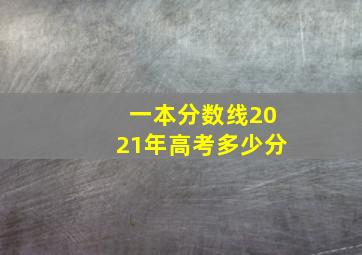 一本分数线2021年高考多少分